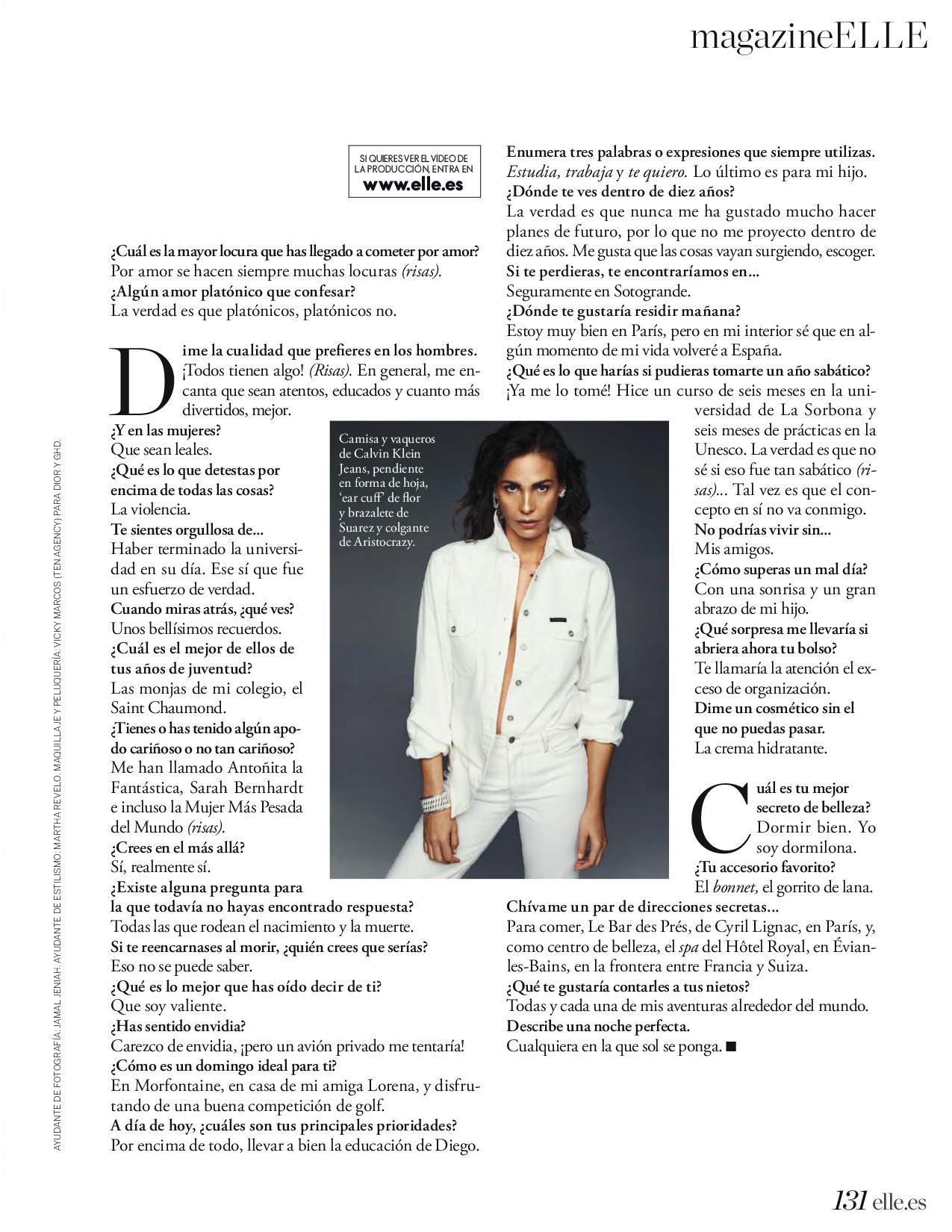 magazineELLE

SI QUIERES VER EL VIDEO DE LA PRODUCCIÓN, ENTRA EN www.elle.es

¿Cuál es la mayor locura que has llegado a cometer por amor?
Por amor se hacen siempre muchas locuras (risas).
¿Algún amor platónico que confesar?
La verdad es que platónicos, platónicos no.

Dime la cualidad que prefieres en los hombres.
¡Todos tienen algo! (Risas). En general, me encanta que sean atentos, educados y cuanto más divertidos, mejor.
¿Y en las mujeres?
Que sean leales.
¿Qué es lo que detestas por encima de todas las cosas?
La violencia.
Te sientes orgullosa de...
Haber terminado la universidad en su día. Ese sí que fue un esfuerzo de verdad.
Cuando miras atrás, ¿qué ves?
Unos bellísimos recuerdos.
¿Cuál es el mejor de ellos de tus años de juventud?
Las monjas de mi colegio, el Saint Chaumond.
¿Tienes o has tenido algún apodo cariñoso o no tan cariñoso?
Me han llamado Antoñita la Fantástica, Sarah Bernhardt e incluso la Mujer Más Pesada del Mundo (risas).
¿Crees en el más allá?
Sí, realmente sí.
¿Existe alguna pregunta para la que todavía no hayas encontrado respuesta?
Todas las que rodean el nacimiento y la muerte.
Si te reencarnases al morir, ¿quién crees que serías?
Eso no se puede saber.
¿Qué es lo mejor que has oído decir de ti?
Que soy valiente.
¿Has sentido envidia?
Carezco de envidia, ¡pero un avión privado me tentaría!
¿Cómo es un domingo ideal para ti?
En Morfontaine, en casa de mi amiga Lorena, y disfrutando de una buena competición de golf.
A día de hoy, ¿cuáles son tus principales prioridades?
Por encima de todo, llevar a bien la educación de Diego.

Camisa y vaqueros de Calvin Klein Jeans, pendiente en forma de hoja, 'ear cuff' de flor y brazalete de Suarez y colgante de Aristocrazy.

Enumera tres palabras o expresiones que siempre utilizas.
Estudia, trabaja y te quiero. Lo último es para mi hijo.
¿Dónde te ves dentro de diez años?
La verdad es que nunca me ha gustado mucho hacer planes de futuro, por lo que no me proyecto dentro de diez años. Me gusta que las cosas vayan surgiendo, escoger.
Si te perdieras, te encontraríamos en...
Seguramente en Sotogrande.
¿Dónde te gustaría residir mañana?
Estoy muy bien en París, pero en mi interior sé que en algún momento de mi vida volveré a España.
¿Qué es lo que harías si pudieras tomarte un año sabático?
¡Ya me lo tomé! Hice un curso de seis meses en la universidad de La Sorbona y seis meses de prácticas en la Unesco. La verdad es que no sé si eso fue tan sabático (risas)... Tal vez es que el concepto en sí no va conmigo.
No podrías vivir sin...
Mis amigos.
¿Cómo superas un mal día?
Con una sonrisa y un gran abrazo de mi hijo.
¿Qué sorpresa me llevaría si abriera ahora tu bolso?
Te llamaría la atención el exceso de organización.
Dime un cosmético sin el que no puedas pasar.
La crema hidratante.

Cuál es tu mejor secreto de belleza?
Dormir bien. Yo soy dormilona.
¿Tu accesorio favorito?
El bonnet, el gorrito de lana.
Chívame un par de direcciones secretas...
Para comer, Le Bar des Prés, de Cyril Lignac, en París, y, como centro de belleza, el spa del Hôtel Royal, en Évian-les-Bains, en la frontera entre Francia y Suiza.
¿Qué te gustaría contarles a tus nietos?
Todas y cada una de mis aventuras alrededor del mundo.
Describe una noche perfecta.
Cualquiera en la que sol se ponga. ■

AYUDANTE DE FOTOGRAFÍA: JAMAL JENIAH. AYUDANTE DE ESTILISMO: MARTHA REVELO. MAQUILLAJE Y PELUQUERÍA: VICKY MARCOS (TEN AGENCY) PARA DIOR Y GHD.

131 elle.es